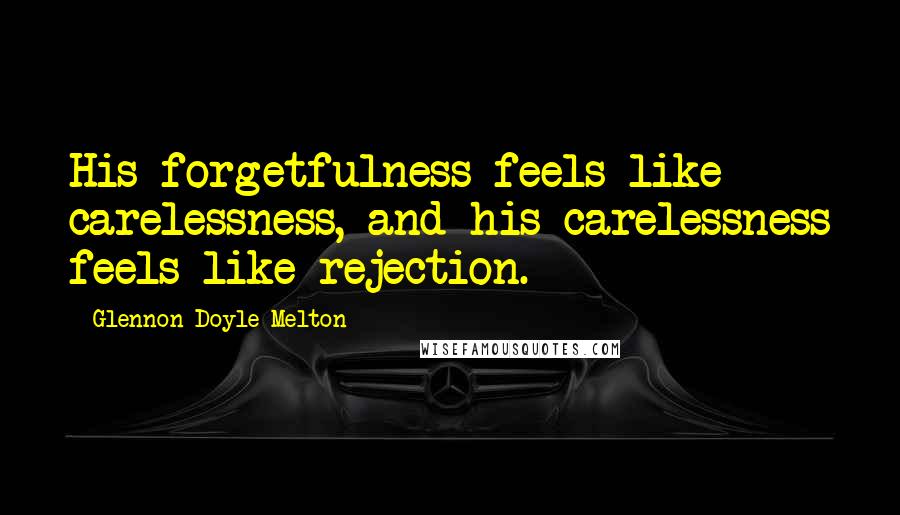 His forgetfulness feels like carelessness, and his carelessness feels like rejection.

Glennon Doyle Melton

WISEFAMOUSQUOTES.COM